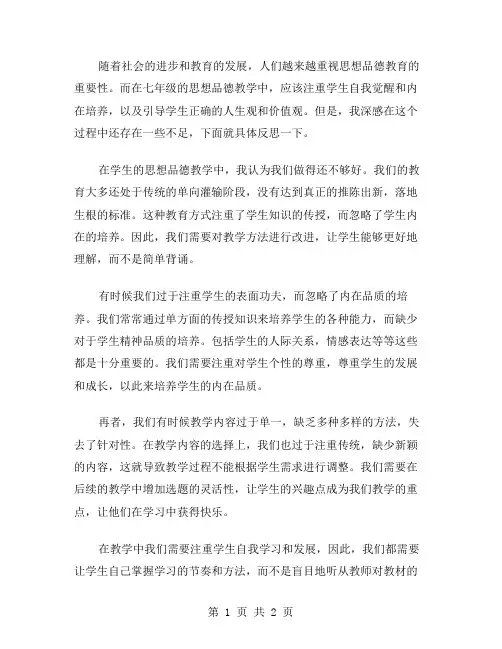 随着社会的进步和教育的发展，人们越来越重视思想品德教育的重要性。而在七年级的思想品德教学中，应该注重学生自我觉醒和内在培养，以及引导学生正确的人生观和价值观。但是，我深感在这个过程中还存在一些不足，下面就具体反思一下。

在学生的思想品德教学中，我认为我们做得还不够好。我们的教育大多还处于传统的单向灌输阶段，没有达到真正的推陈出新，落地生根的标准。这种教育方式注重了学生知识的传授，而忽略了学生内在的培养。因此，我们需要对教学方法进行改进，让学生能够更好地理解，而不是简单背诵。

有时候我们过于注重学生的表面功夫，而忽略了内在品质的培养。我们常常通过单方面的传授知识来培养学生的各种能力，而缺少对于学生精神品质的培养。包括学生的人际关系，情感表达等等这些都是十分重要的。我们需要注重对学生个性的尊重，尊重学生的发展和成长，以此来培养学生的内在品质。

再者，我们有时候教学内容过于单一，缺乏多种多样的方法，失去了针对性。在教学内容的选择上，我们也过于注重传统，缺少新颖的内容，这就导致教学过程不能根据学生需求进行调整。我们需要在后续的教学中增加选题的灵活性，让学生的兴趣点成为我们教学的重点，让他们在学习中获得快乐。

在教学中我们需要注重学生自我学习和发展，因此，我们都需要让学生自己掌握学习的节奏和方法，而不是盲目地听从教师对教材的

第 1 页 共 2 页